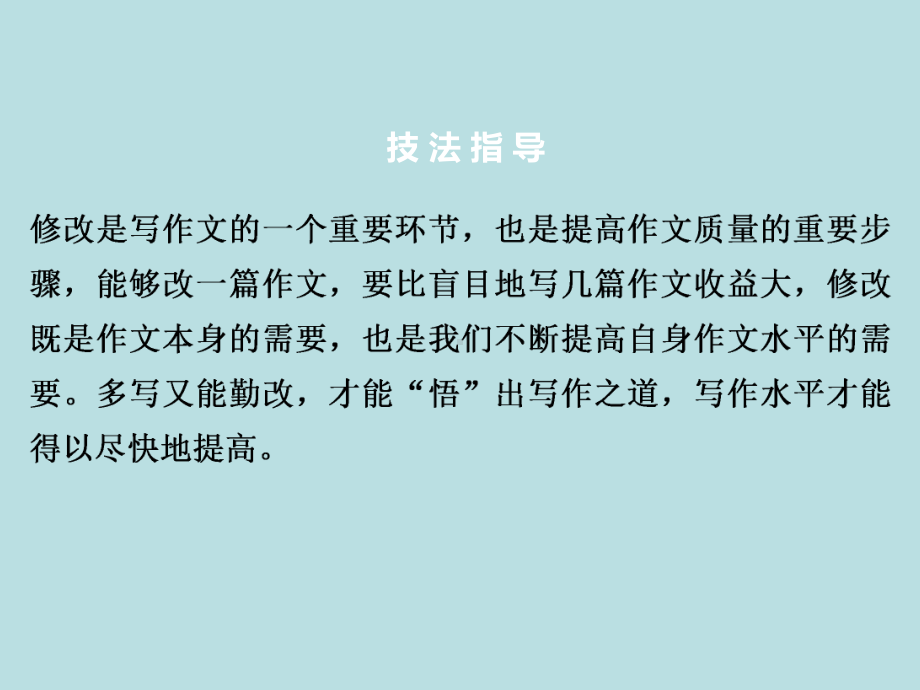 技法指导

修改是写作文的一个重要环节，也是提高作文质量的重要步骤，能够改一篇作文，要比盲目地写几篇作文收益大，修改既是作文本身的需要，也是我们不断提高自身作文水平的需要。多写又能勤改，才能“悟”出写作之道，写作水平才能得以尽快地提高。